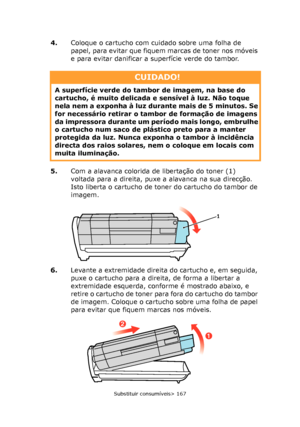 4. Coloque o cartucho com cuidado sobre uma folha de papel, para evitar que fiquem marcas de toner nos móveis e para evitar danificar a superfície verde do tambor.

CUIDADO!

A superfície verde do tambor de imagem, na base do cartucho, é muito delicada e sensível à luz. Não toque nela nem a exponha à luz durante mais de 5 minutos. Se for necessário retirar o tambor de formação de imagens da impressora durante um período mais longo, embrulhe o cartucho num saco de plástico preto para a manter protegida da luz. Nunca exponha o tambor à incidência directa dos raios solares, nem o coloque em locais com muita iluminação.

5. Com a alavanca colorida de libertação do toner (1) voltada para a direita, puxe a alavanca na sua direcção. Isto liberta o cartucho de toner do cartucho do tambor de imagem.

1

6. Levante a extremidade direita do cartucho e, em seguida, puxe o cartucho para a direita, de forma a libertar a extremidade esquerda, conforme é mostrado abaixo, e retire o cartucho de toner para fora do cartucho do tambor de imagem. Coloque o cartucho sobre uma folha de papel para evitar que fiquem marcas nos móveis.

2

1

Substituir consumíveis> 167